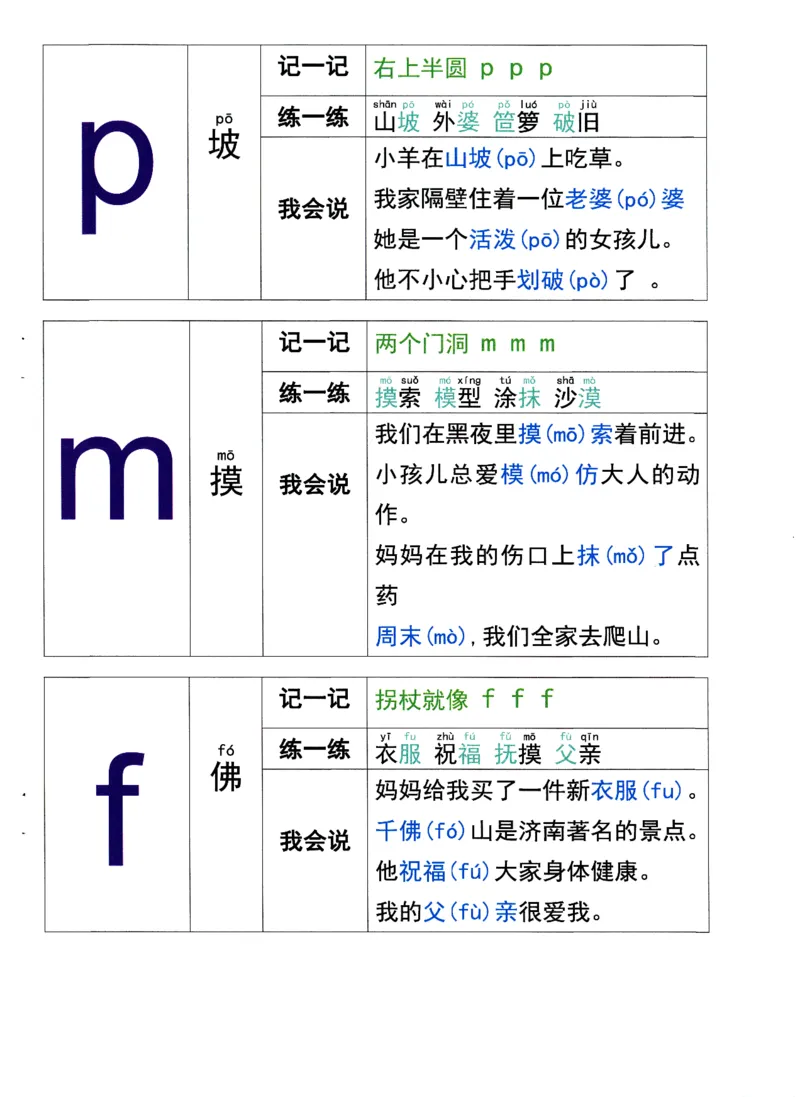 | p | pō 坡 | 记一记 | 右上半圆 p p p |
|---|---|---|---|
| | | 练一练 | shān pō wài pó pǒ luó pò jiù 山坡 外婆 笸箩 破旧 |
| | | 我会说 | 小羊在山坡(pō)上吃草。 我家隔壁住着一位老婆(pó)婆 她是一个活泼(pō)的女孩儿。 他不小心把手划破(pò)了 。 |

| m | mō 摸 | 记一记 | 两个门洞 m m m |
|---|---|---|---|
| | | 练一练 | mō suǒ mó xíng tú mǒ shā mò 摸索 模型 涂抹 沙漠 |
| | | 我会说 | 我们在黑夜里摸(mō)索着前进。 小孩儿总爱模(mó)仿大人的动作。 妈妈在我的伤口上抹(mǒ)了点药 周末(mò),我们全家去爬山。 |

| f | fó 佛 | 记一记 | 拐杖就像 f f f |
|---|---|---|---|
| | | 练一练 | yī fu zhù fú fǔ mō fù qīn 衣服 祝福 抚摸 父亲 |
| | | 我会说 | 妈妈给我买了一件新衣服(fu)。 千佛(fó)山是济南著名的景点。 他祝福(fú)大家身体健康。 我的父(fù)亲很爱我。 |